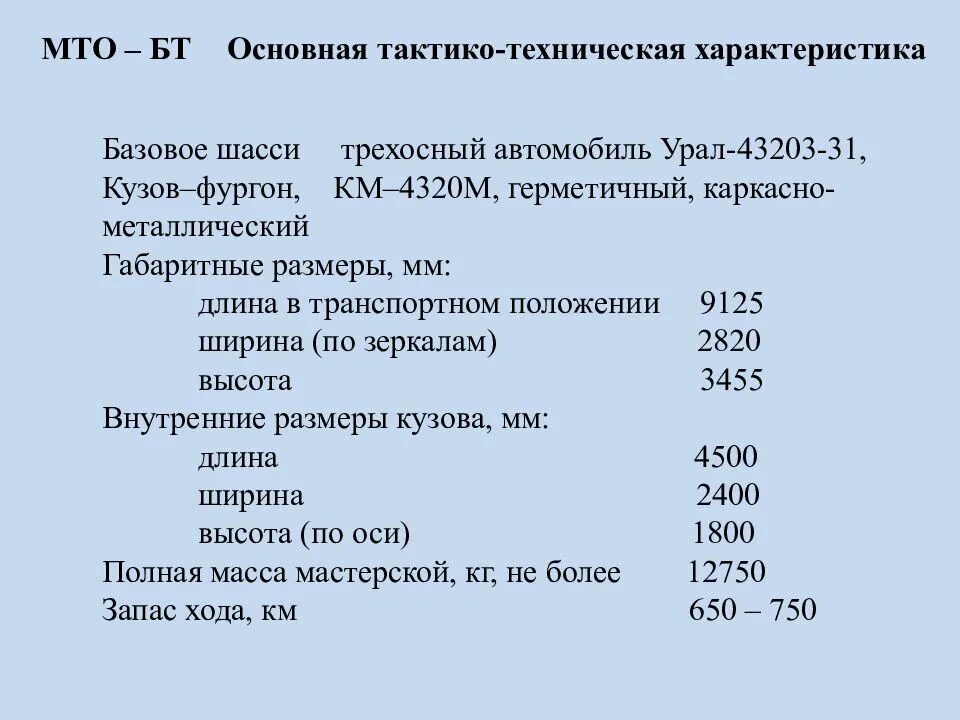 МТО – БТ Основная тактико-техническая характеристика

Базовое шасси трехосный автомобиль Урал-43203-31,
Кузов–фургон, КМ–4320М, герметичный, каркасно-металлический
Габаритные размеры, мм:
длина в транспортном положении 9125
ширина (по зеркалам) 2820
высота 3455
Внутренние размеры кузова, мм:
длина 4500
ширина 2400
высота (по оси) 1800
Полная масса мастерской, кг, не более 12750
Запас хода, км 650 – 750